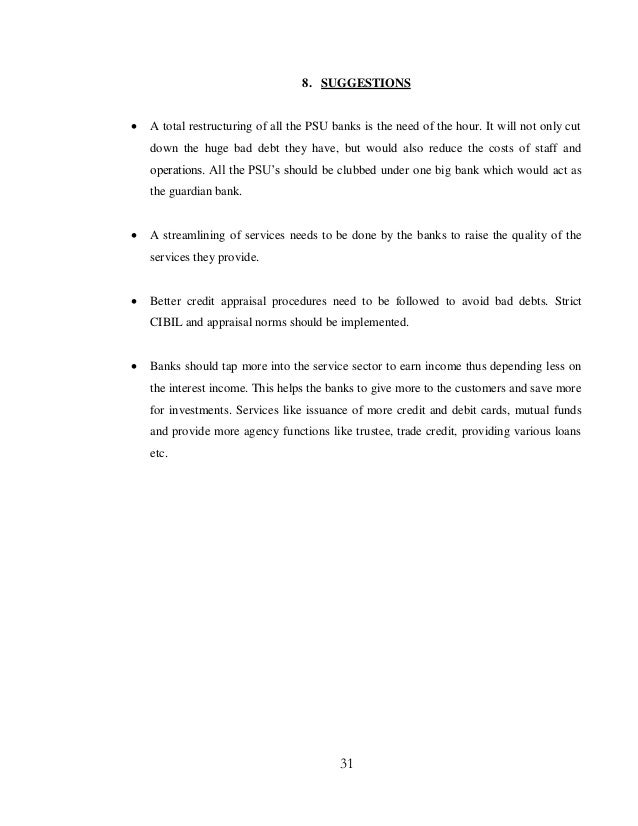 8. SUGGESTIONS

• A total restructuring of all the PSU banks is the need of the hour. It will not only cut down the huge bad debt they have, but would also reduce the costs of staff and operations. All the PSU's should be clubbed under one big bank which would act as the guardian bank.

• A streamlining of services needs to be done by the banks to raise the quality of the services they provide.

• Better credit appraisal procedures need to be followed to avoid bad debts. Strict CIBIL and appraisal norms should be implemented.

• Banks should tap more into the service sector to earn income thus depending less on the interest income. This helps the banks to give more to the customers and save more for investments. Services like issuance of more credit and debit cards, mutual funds and provide more agency functions like trustee, trade credit, providing various loans etc.

31